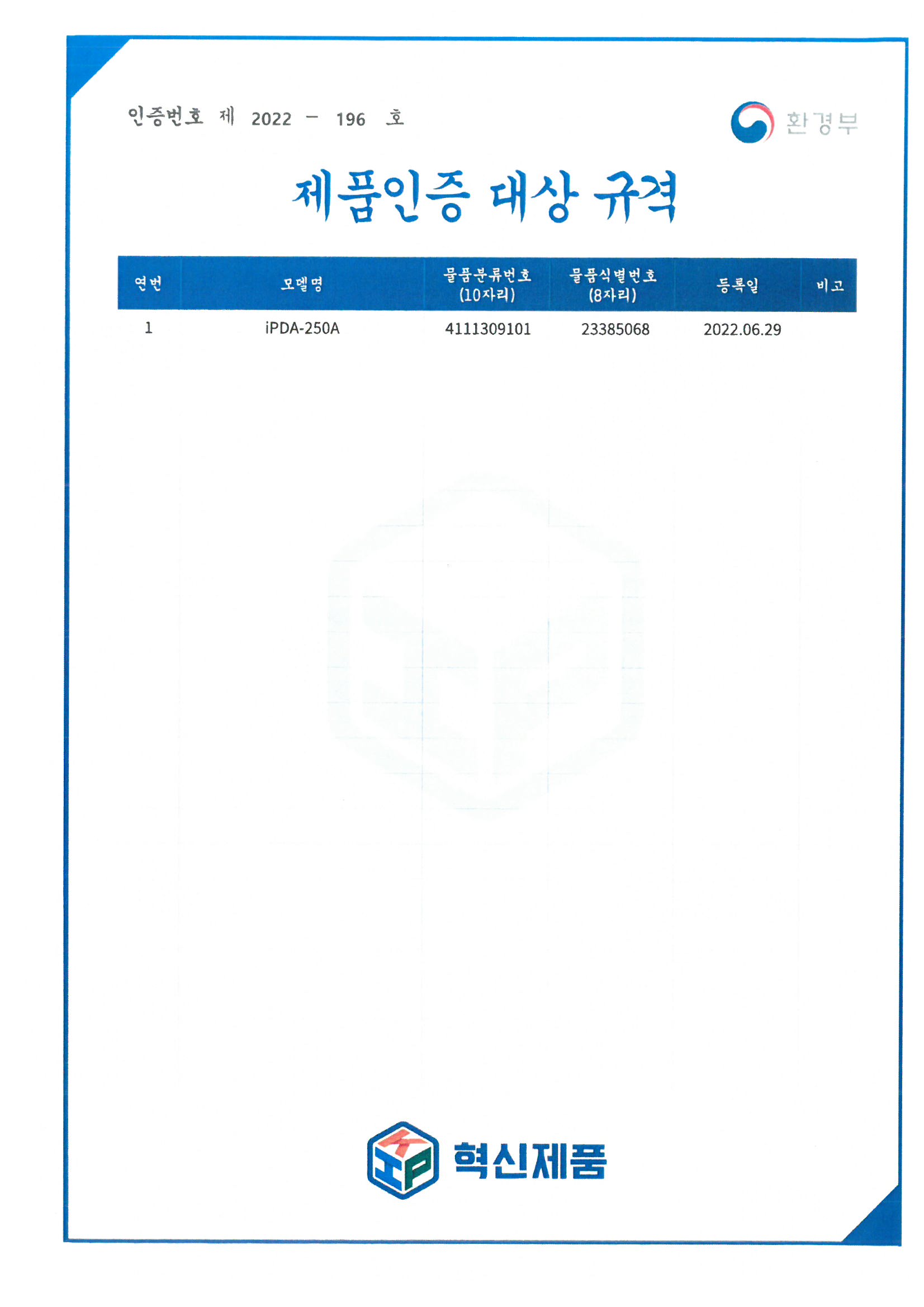 인증번호 제 2022 - 196 호

환경부

제품인증 대상 규격

| 연번 | 모델명 | 물품분류번호 (10자리) | 물품식별번호 (8자리) | 등록일 | 비고 |
|---|---|---|---|---|---|
| 1 | iPDA-250A | 4111309101 | 23385068 | 2022.06.29 | |

KIP 혁신제품